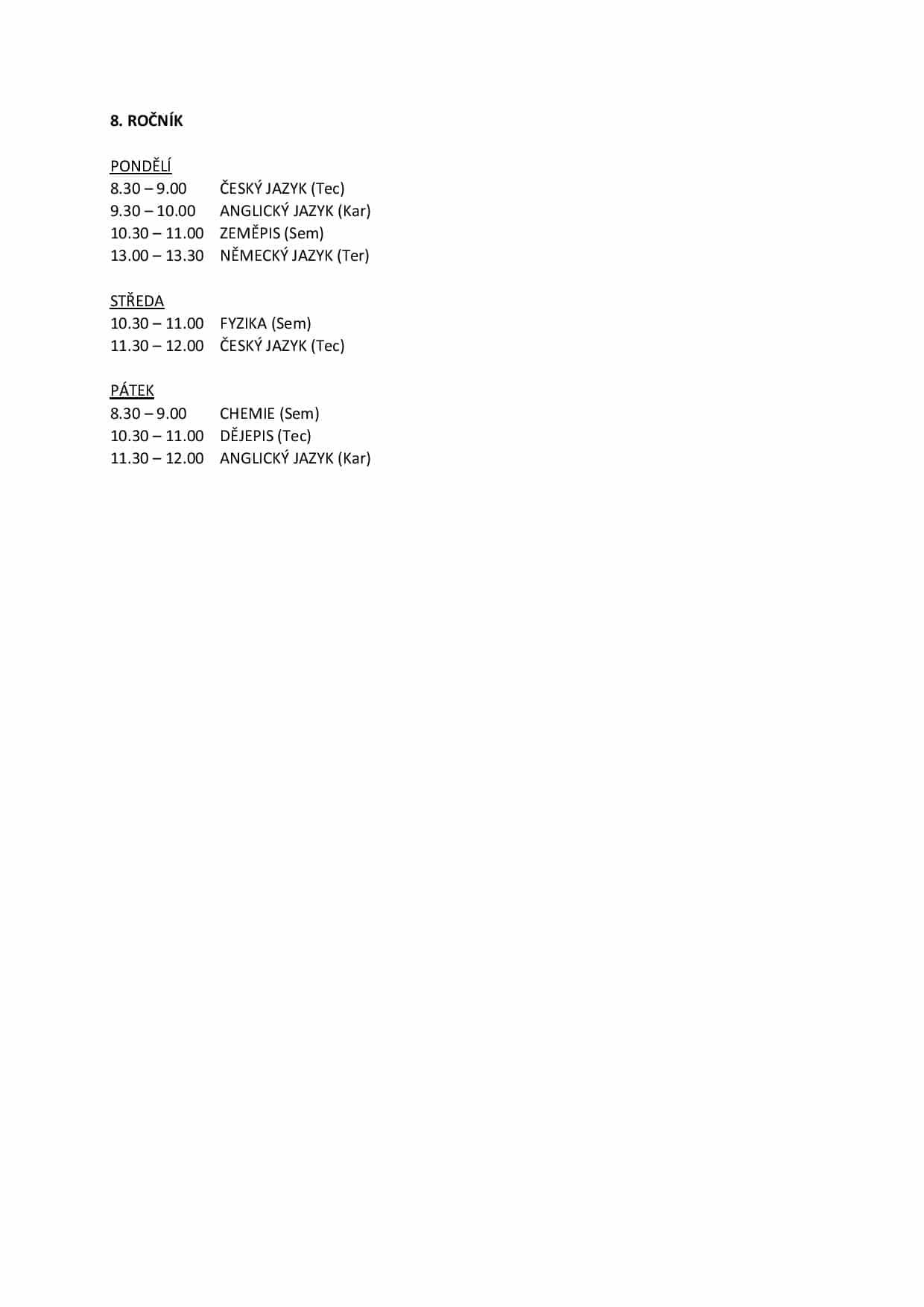 8. ROČNÍK

PONDĚLÍ
8.30 – 9.00 ČESKÝ JAZYK (Tec)
9.30 – 10.00 ANGLICKÝ JAZYK (Kar)
10.30 – 11.00 ZEMĚPIS (Sem)
13.00 – 13.30 NĚMECKÝ JAZYK (Ter)

STŘEDA
10.30 – 11.00 FYZIKA (Sem)
11.30 – 12.00 ČESKÝ JAZYK (Tec)

PÁTEK
8.30 – 9.00 CHEMIE (Sem)
10.30 – 11.00 DĚJEPIS (Tec)
11.30 – 12.00 ANGLICKÝ JAZYK (Kar)